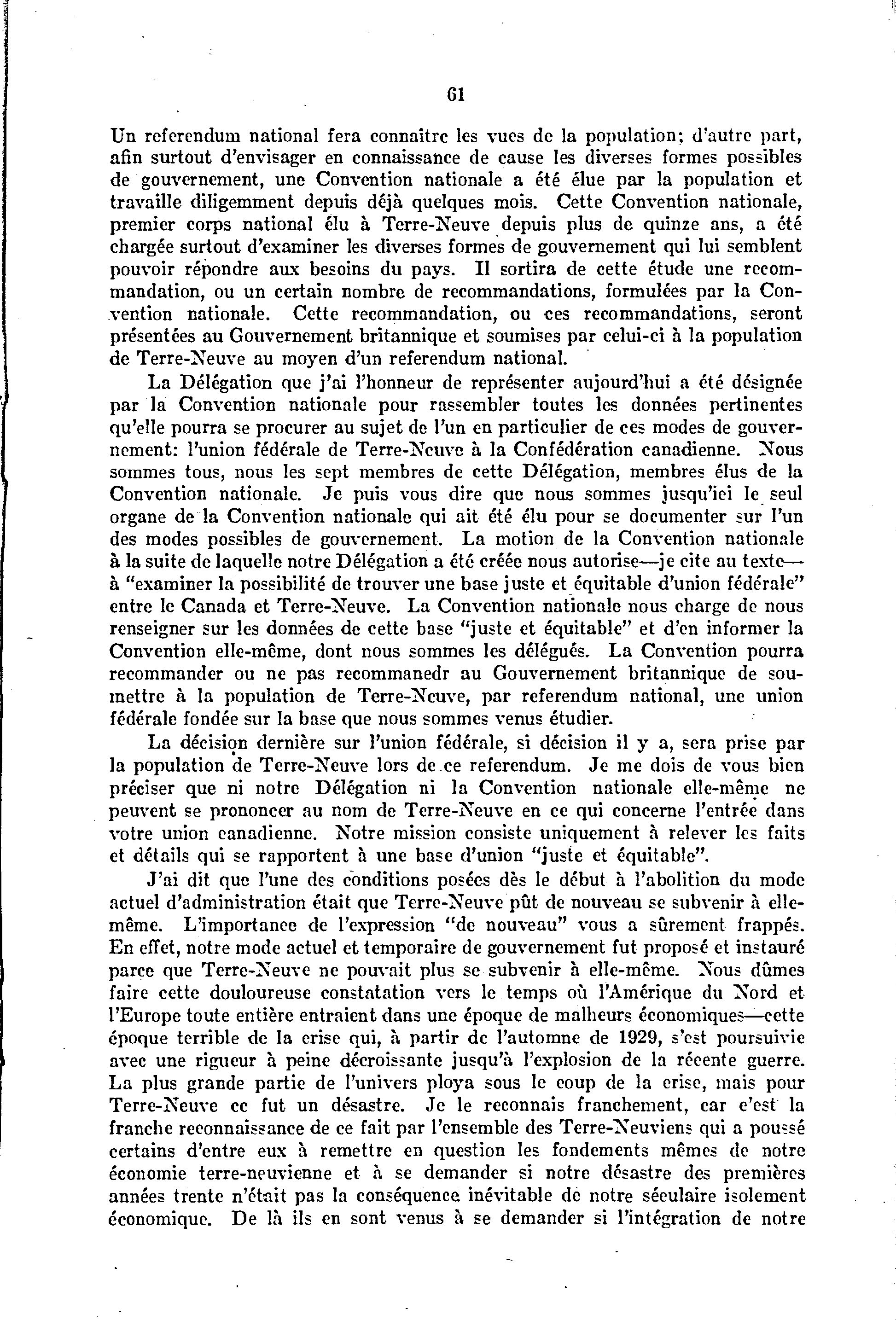 61

Un referendum national fera connaître les vues de la population; d'autre part, afin surtout d'envisager en connaissance de cause les diverses formes possibles de gouvernement, une Convention nationale a été élue par la population et travaille diligemment depuis déjà quelques mois. Cette Convention nationale, premier corps national élu à Terre-Neuve depuis plus de quinze ans, a été chargée surtout d'examiner les diverses formes de gouvernement qui lui semblent pouvoir répondre aux besoins du pays. Il sortira de cette étude une recommandation, ou un certain nombre de recommandations, formulées par la Convention nationale. Cette recommandation, ou ces recommandations, seront présentées au Gouvernement britannique et soumises par celui-ci à la population de Terre-Neuve au moyen d'un referendum national.

La Délégation que j'ai l'honneur de représenter aujourd'hui a été désignée par la Convention nationale pour rassembler toutes les données pertinentes qu'elle pourra se procurer au sujet de l'un en particulier de ces modes de gouvernement: l'union fédérale de Terre-Neuve à la Confédération canadienne. Nous sommes tous, nous les sept membres de cette Délégation, membres élus de la Convention nationale. Je puis vous dire que nous sommes jusqu'ici le seul organe de la Convention nationale qui ait été élu pour se documenter sur l'un des modes possibles de gouvernement. La motion de la Convention nationale à la suite de laquelle notre Délégation a été créée nous autorise—je cite au texte—à "examiner la possibilité de trouver une base juste et équitable d'union fédérale" entre le Canada et Terre-Neuve. La Convention nationale nous charge de nous renseigner sur les données de cette base "juste et équitable" et d'en informer la Convention elle-même, dont nous sommes les délégués. La Convention pourra recommander ou ne pas recommanedr au Gouvernement britannique de soumettre à la population de Terre-Neuve, par referendum national, une union fédérale fondée sur la base que nous sommes venus étudier.

La décision dernière sur l'union fédérale, si décision il y a, sera prise par la population de Terre-Neuve lors de ce referendum. Je me dois de vous bien préciser que ni notre Délégation ni la Convention nationale elle-même ne peuvent se prononcer au nom de Terre-Neuve en ce qui concerne l'entrée dans votre union canadienne. Notre mission consiste uniquement à relever les faits et détails qui se rapportent à une base d'union "juste et équitable".

J'ai dit que l'une des conditions posées dès le début à l'abolition du mode actuel d'administration était que Terre-Neuve pût de nouveau se subvenir à elle-même. L'importance de l'expression "de nouveau" vous a sûrement frappés. En effet, notre mode actuel et temporaire de gouvernement fut proposé et instauré parce que Terre-Neuve ne pouvait plus se subvenir à elle-même. Nous dûmes faire cette douloureuse constatation vers le temps où l'Amérique du Nord et l'Europe toute entière entraient dans une époque de malheurs économiques—cette époque terrible de la crise qui, à partir de l'automne de 1929, s'est poursuivie avec une rigueur à peine décroissante jusqu'à l'explosion de la récente guerre. La plus grande partie de l'univers ploya sous le coup de la crise, mais pour Terre-Neuve ce fut un désastre. Je le reconnais franchement, car c'est la franche reconnaissance de ce fait par l'ensemble des Terre-Neuviens qui a poussé certains d'entre eux à remettre en question les fondements mêmes de notre économie terre-neuvienne et à se demander si notre désastre des premières années trente n'était pas la conséquence inévitable de notre séculaire isolement économique. De là ils en sont venus à se demander si l'intégration de notre